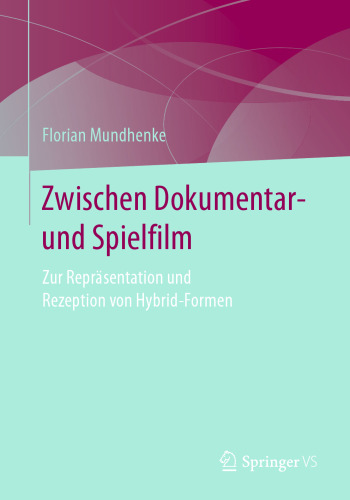 Florian Mundhenke

Zwischen Dokumentar- und Spielfilm

Zur Repräsentation und Rezeption von Hybrid-Formen

Springer VS